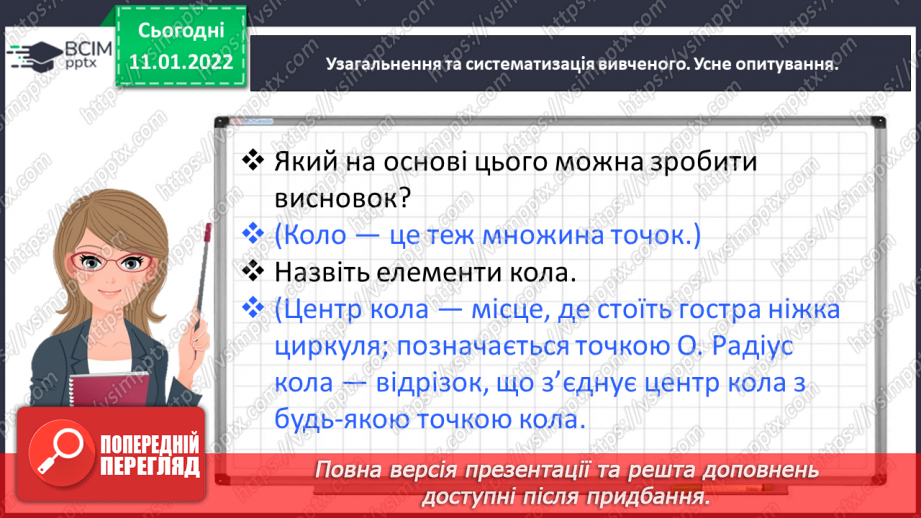 ВСІМ pptx

Сьогодні 11.01.2022

Узагальнення та систематизація вивченого. Усне опитування.

❖ Який на основі цього можна зробити висновок?

❖ (Коло — це теж множина точок.)

❖ Назвіть елементи кола.

❖ (Центр кола — місце, де стоїть гостра ніжка циркуля; позначається точкою О. Радіус кола — відрізок, що з'єднує центр кола з будь-якою точкою кола.

ПОПЕРЕДНІЙ ПЕРЕГЛЯД

Повна версія презентації та решта доповнень доступні після придбання.

https://vsimpptx.com